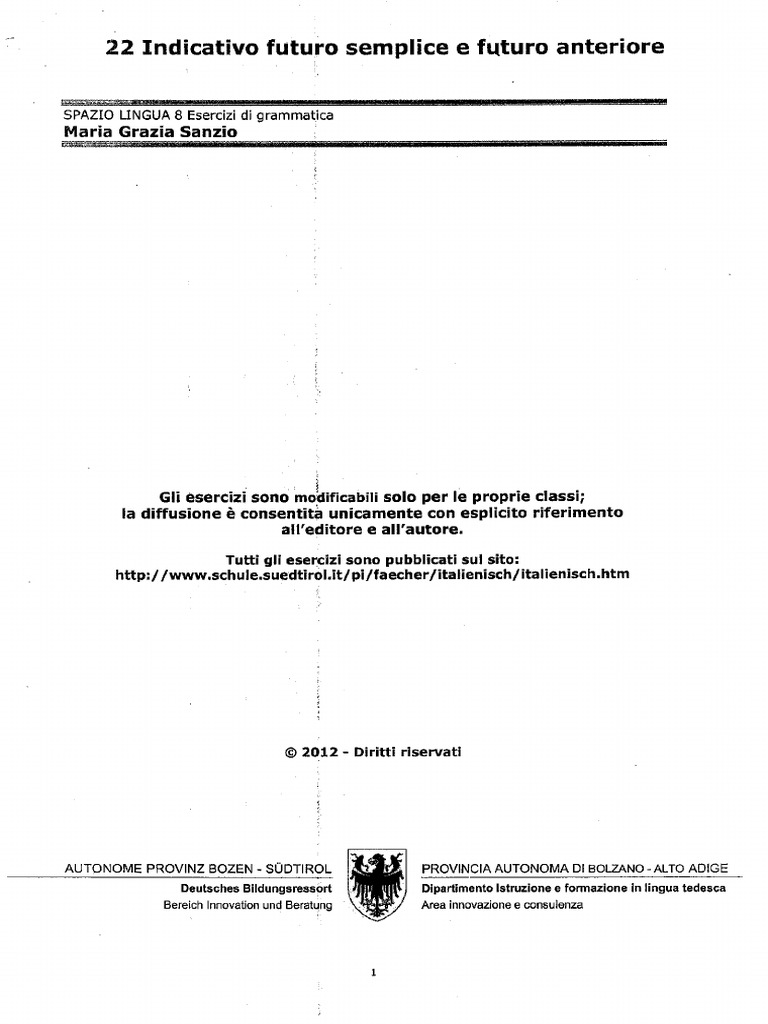 22 Indicativo futuro semplice e futuro anteriore

SPAZIO LINGUA 8 Esercizi di grammatica
Maria Grazia Sanzio

Gli esercizi sono modificabili solo per le proprie classi; la diffusione è consentita unicamente con esplicito riferimento all'editore e all'autore.

Tutti gli esercizi sono pubblicati sul sito:
http://www.schule.suedtirol.it/pi/faecher/italienisch/italienisch.htm

© 2012 - Diritti riservati

AUTONOME PROVINZ BOZEN - SÜDTIROL
Deutsches Bildungsressort
Bereich Innovation und Beratung

PROVINCIA AUTONOMA DI BOLZANO - ALTO ADIGE
Dipartimento Istruzione e formazione in lingua tedesca
Area innovazione e consulenza

1